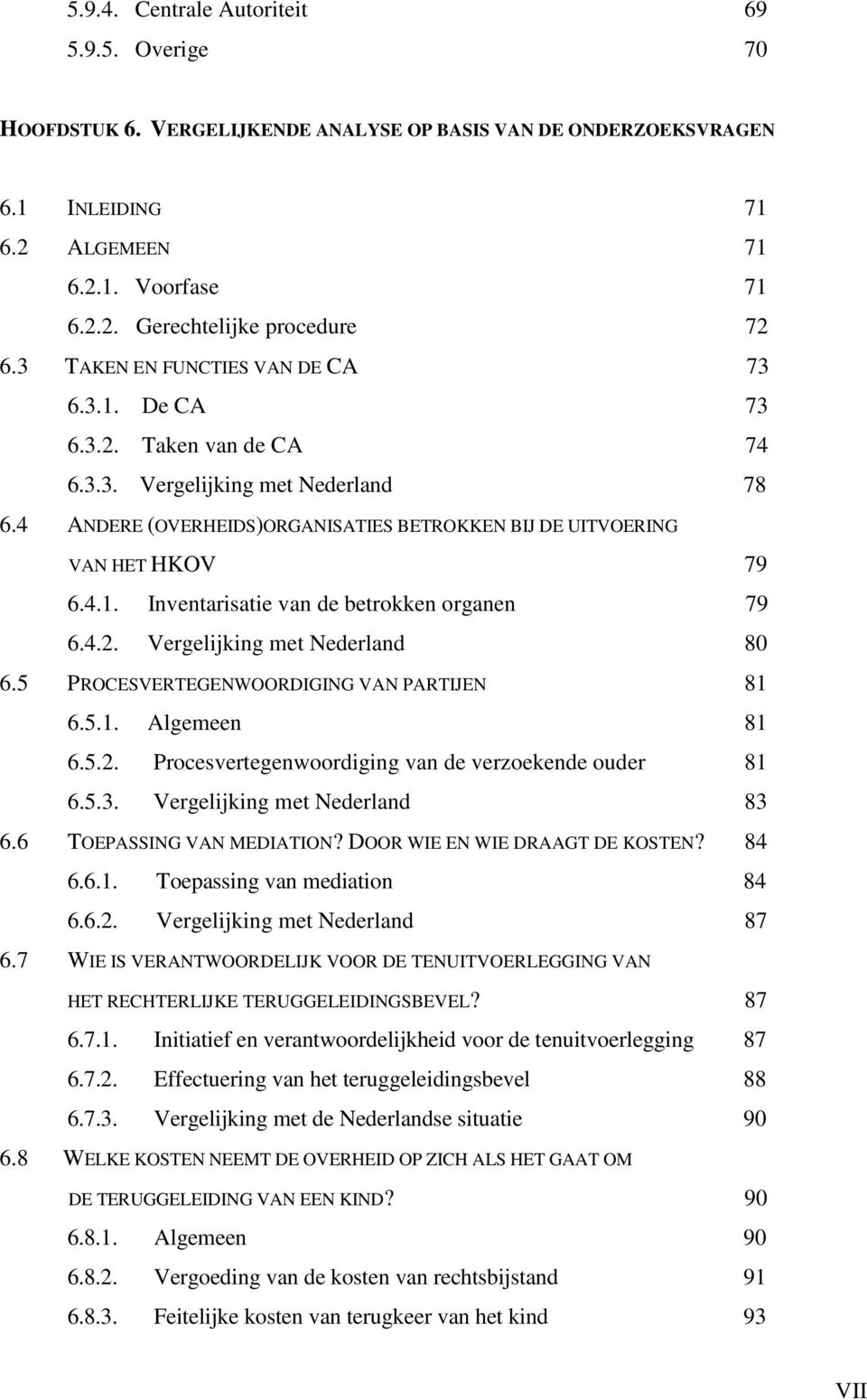 5.9.4. Centrale Autoriteit 69
5.9.5. Overige 70

HOOFDSTUK 6. VERGELIJKENDE ANALYSE OP BASIS VAN DE ONDERZOEKSVRAGEN

6.1 INLEIDING 71
6.2 ALGEMEEN 71
6.2.1. Voorfase 71
6.2.2. Gerechtelijke procedure 72
6.3 TAKEN EN FUNCTIES VAN DE CA 73
6.3.1. De CA 73
6.3.2. Taken van de CA 74
6.3.3. Vergelijking met Nederland 78
6.4 ANDERE (OVERHEIDS)ORGANISATIES BETROKKEN BIJ DE UITVOERING VAN HET HKOV 79
6.4.1. Inventarisatie van de betrokken organen 79
6.4.2. Vergelijking met Nederland 80
6.5 PROCESVERTEGENWOORDIGING VAN PARTIJEN 81
6.5.1. Algemeen 81
6.5.2. Procesvertegenwoordiging van de verzoekende ouder 81
6.5.3. Vergelijking met Nederland 83
6.6 TOEPASSING VAN MEDIATION? DOOR WIE EN WIE DRAAGT DE KOSTEN? 84
6.6.1. Toepassing van mediation 84
6.6.2. Vergelijking met Nederland 87
6.7 WIE IS VERANTWOORDELIJK VOOR DE TENUITVOERLEGGING VAN HET RECHTERLIJKE TERUGGELEIDINGSBEVEL? 87
6.7.1. Initiatief en verantwoordelijkheid voor de tenuitvoerlegging 87
6.7.2. Effectuering van het teruggeleidingsbevel 88
6.7.3. Vergelijking met de Nederlandse situatie 90
6.8 WELKE KOSTEN NEEMT DE OVERHEID OP ZICH ALS HET GAAT OM DE TERUGGELEIDING VAN EEN KIND? 90
6.8.1. Algemeen 90
6.8.2. Vergoeding van de kosten van rechtsbijstand 91
6.8.3. Feitelijke kosten van terugkeer van het kind 93

VII